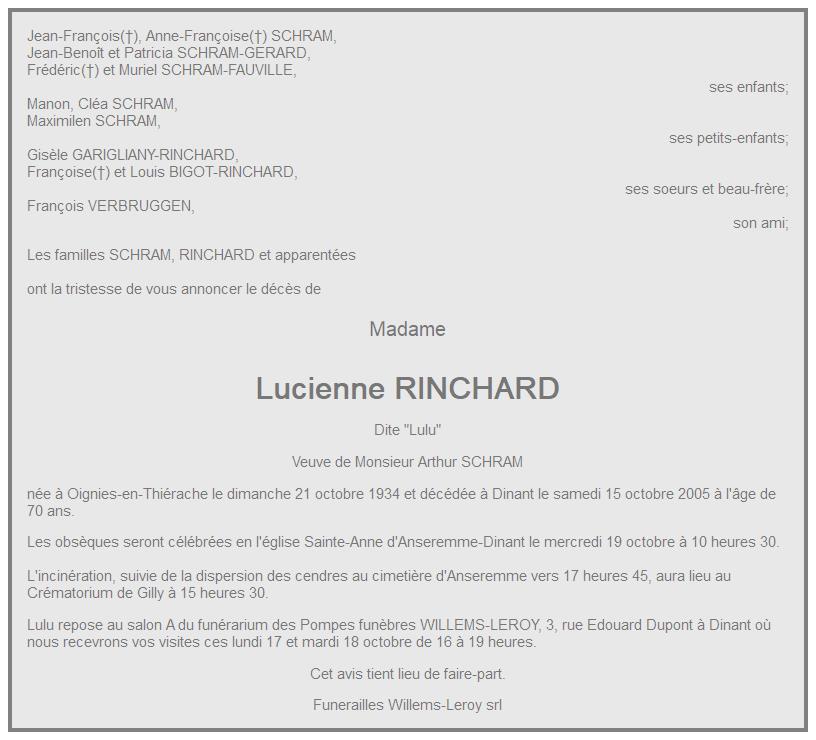 Jean-François(†), Anne-Françoise(†) SCHRAM,
Jean-Benoît et Patricia SCHRAM-GERARD,
Frédéric(†) et Muriel SCHRAM-FAUVILLE,
ses enfants;

Manon, Cléa SCHRAM,
Maximilen SCHRAM,
ses petits-enfants;

Gisèle GARIGLIANY-RINCHARD,
Françoise(†) et Louis BIGOT-RINCHARD,
ses soeurs et beau-frère;

François VERBRUGGEN,
son ami;

Les familles SCHRAM, RINCHARD et apparentées

ont la tristesse de vous annoncer le décès de

Madame

Lucienne RINCHARD

Dite "Lulu"

Veuve de Monsieur Arthur SCHRAM

née à Oignies-en-Thiérache le dimanche 21 octobre 1934 et décédée à Dinant le samedi 15 octobre 2005 à l'âge de 70 ans.

Les obsèques seront célébrées en l'église Sainte-Anne d'Anseremme-Dinant le mercredi 19 octobre à 10 heures 30.

L'incinération, suivie de la dispersion des cendres au cimetière d'Anseremme vers 17 heures 45, aura lieu au Crématorium de Gilly à 15 heures 30.

Lulu repose au salon A du funérarium des Pompes funèbres WILLEMS-LEROY, 3, rue Edouard Dupont à Dinant où nous recevrons vos visites ces lundi 17 et mardi 18 octobre de 16 à 19 heures.

Cet avis tient lieu de faire-part.

Funerailles Willems-Leroy srl